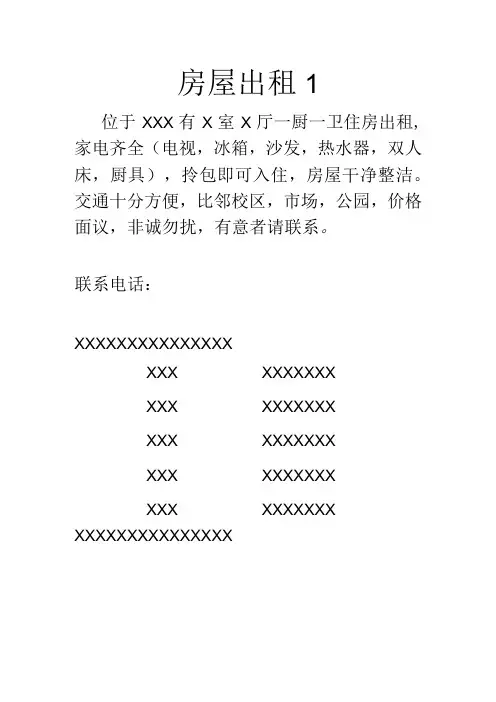 房屋出租1

位于XXX有X室X厅一厨一卫住房出租，家电齐全（电视，冰箱，沙发，热水器，双人床，厨具），拎包即可入住，房屋干净整洁。交通十分方便，比邻校区，市场，公园，价格面议，非诚勿扰，有意者请联系。

联系电话：

XXXXXXXXXXXXXXX
XXX XXXXXXX
XXX XXXXXXX
XXX XXXXXXX
XXX XXXXXXX
XXX XXXXXXX
XXXXXXXXXXXXXXX